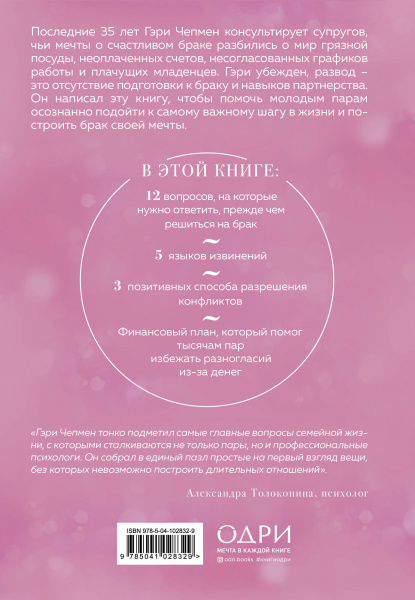 Последние 35 лет Гэри Чепмен консультирует супругов, чьи мечты о счастливом браке разбились о мир грязной посуды, неоплаченных счетов, несогласованных графиков работы и плачущих младенцев. Гэри убежден, развод – это отсутствие подготовки к браку и навыков партнерства. Он написал эту книгу, чтобы помочь молодым парам осознанно подойти к самому важному шагу в жизни и построить брак своей мечты.

В ЭТОЙ КНИГЕ:

12 вопросов, на которые нужно ответить, прежде чем решиться на брак

~

5 языков извинений

~

3 позитивных способа разрешения конфликтов

~

Финансовый план, который помог тысячам пар избежать разногласий из-за денег

«Гэри Чепмен тонко подметил самые главные вопросы семейной жизни, с которыми сталкиваются не только пары, но и профессиональные психологи. Он собрал в единый пазл простые на первый взгляд вещи, без которых невозможно построить длительных отношений».

Александра Толоконина, психолог

ISBN 978-5-04-102832-9

9 785041 028329 >

ОДРИ
МЕЧТА В КАЖДОЙ КНИГЕ
odri.books #книгиодри